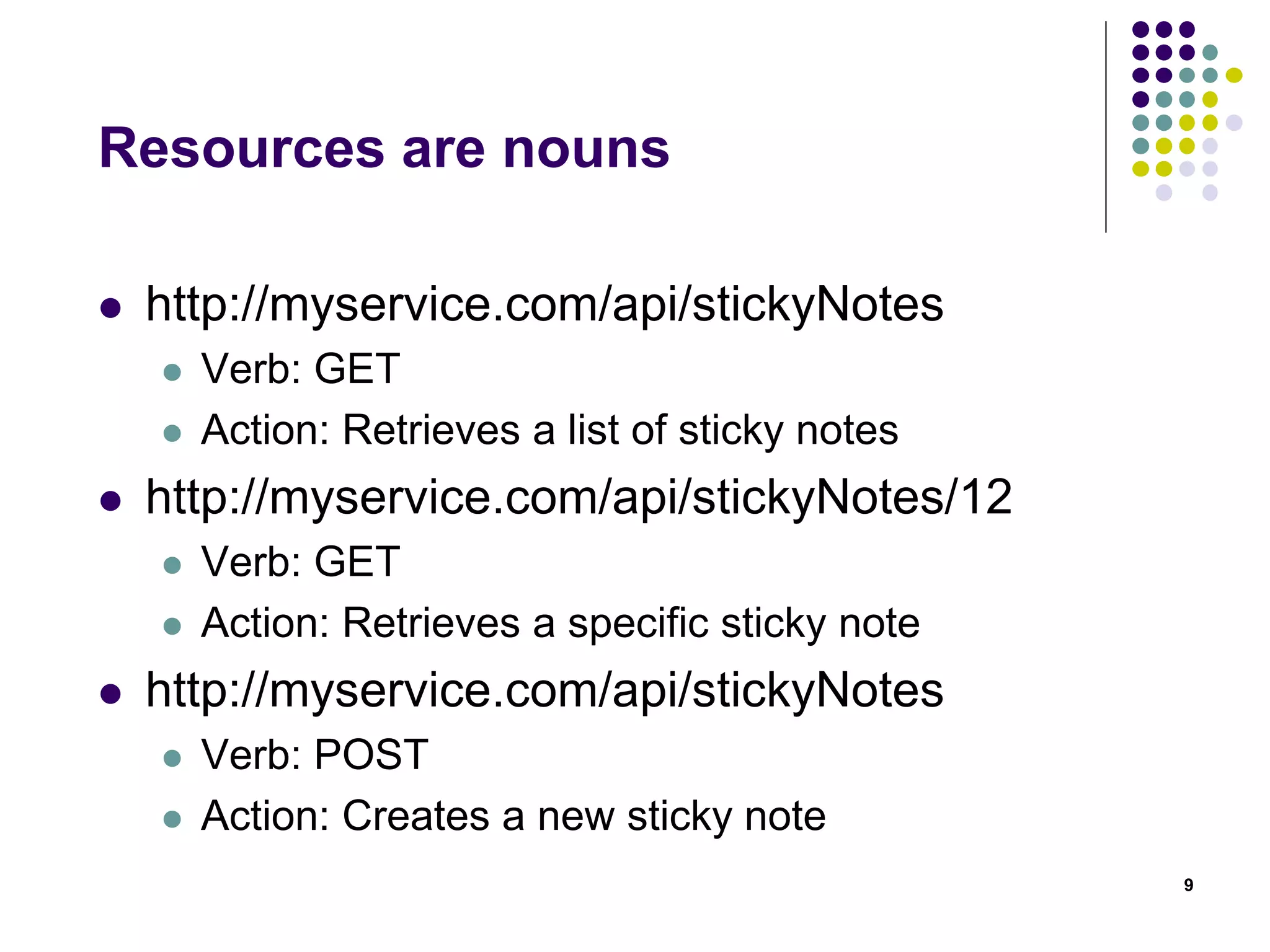 Resources are nouns

- http://myservice.com/api/stickyNotes
  - Verb: GET
  - Action: Retrieves a list of sticky notes
- http://myservice.com/api/stickyNotes/12
  - Verb: GET
  - Action: Retrieves a specific sticky note
- http://myservice.com/api/stickyNotes
  - Verb: POST
  - Action: Creates a new sticky note

9